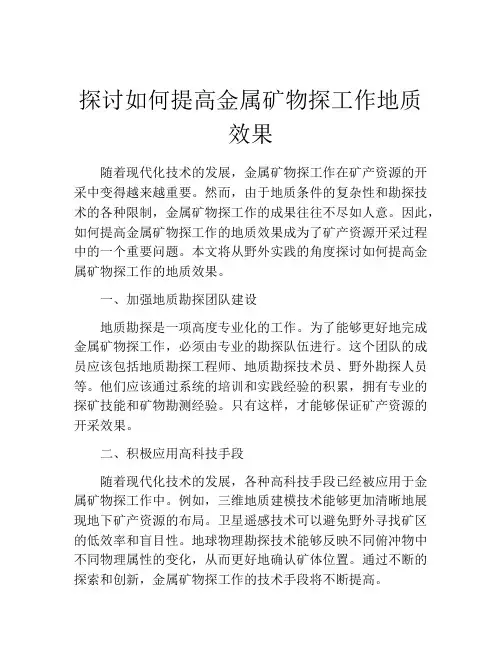 探讨如何提高金属矿物探工作地质效果

随着现代化技术的发展，金属矿物探工作在矿产资源的开采中变得越来越重要。然而，由于地质条件的复杂性和勘探技术的各种限制，金属矿物探工作的成果往往不尽如人意。因此，如何提高金属矿物探工作的地质效果成为了矿产资源开采过程中的一个重要问题。本文将从野外实践的角度探讨如何提高金属矿物探工作的地质效果。

一、加强地质勘探团队建设

地质勘探是一项高度专业化的工作。为了能够更好地完成金属矿物探工作，必须由专业的勘探队伍进行。这个团队的成员应该包括地质勘探工程师、地质勘探技术员、野外勘探人员等。他们应该通过系统的培训和实践经验的积累，拥有专业的探矿技能和矿物勘测经验。只有这样，才能够保证矿产资源的开采效果。

二、积极应用高科技手段

随着现代化技术的发展，各种高科技手段已经被应用于金属矿物探工作中。例如，三维地质建模技术能够更加清晰地展现地下矿产资源的布局。卫星遥感技术可以避免野外寻找矿区的低效率和盲目性。地球物理勘探技术能够反映不同俯冲物中不同物理属性的变化，从而更好地确认矿体位置。通过不断的探索和创新，金属矿物探工作的技术手段将不断提高。